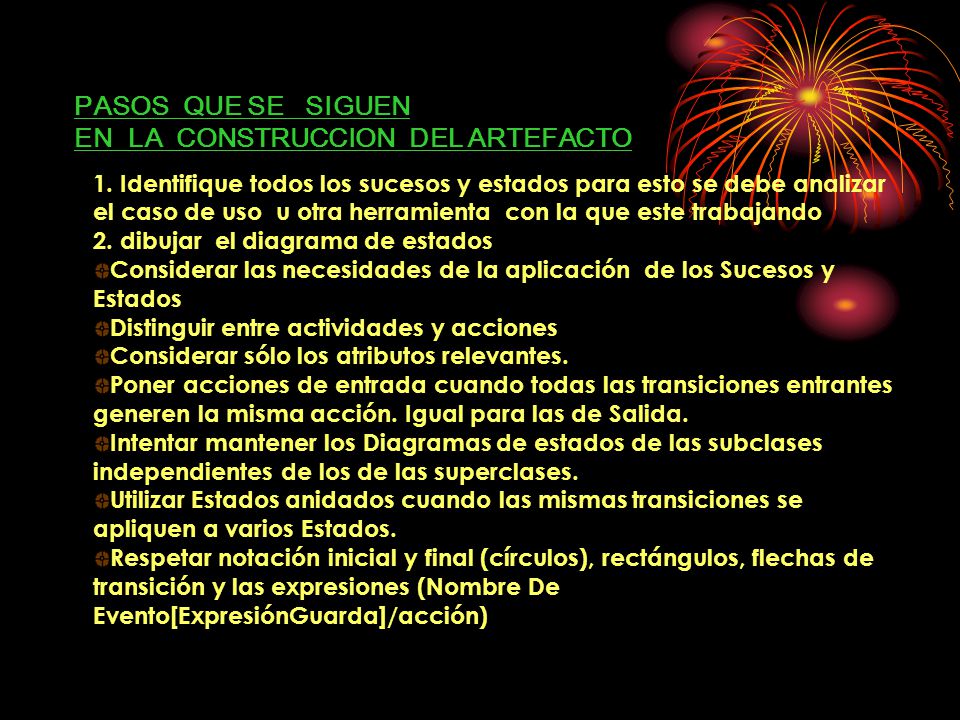 PASOS QUE SE SIGUEN
EN LA CONSTRUCCION DEL ARTEFACTO

1. Identifique todos los sucesos y estados para esto se debe analizar el caso de uso u otra herramienta con la que este trabajando
2. dibujar el diagrama de estados
Considerar las necesidades de la aplicación de los Sucesos y Estados
Distinguir entre actividades y acciones
Considerar sólo los atributos relevantes.
Poner acciones de entrada cuando todas las transiciones entrantes generen la misma acción. Igual para las de Salida.
Intentar mantener los Diagramas de estados de las subclases independientes de los de las superclases.
Utilizar Estados anidados cuando las mismas transiciones se apliquen a varios Estados.
Respetar notación inicial y final (círculos), rectángulos, flechas de transición y las expresiones (Nombre De Evento[ExpresiónGuarda]/acción)